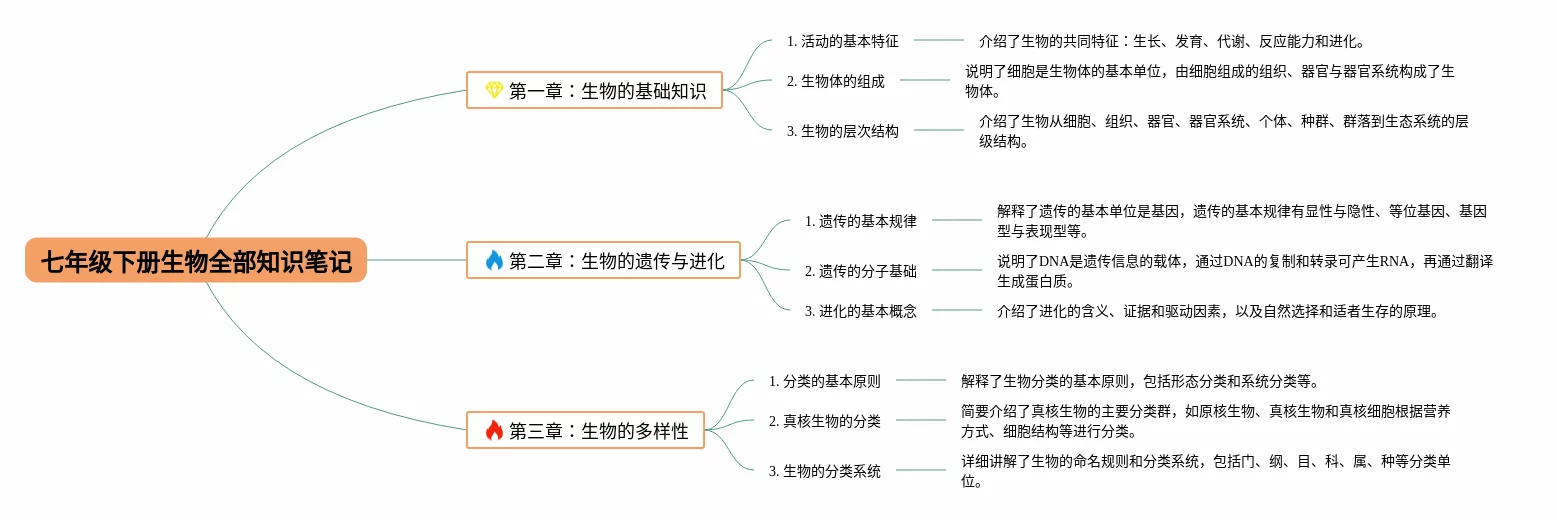 七年级下册生物全部知识笔记

第一章：生物的基础知识

1. 活动的基本特征
介绍了生物的共同特征：生长、发育、代谢、反应能力和进化。

2. 生物体的组成
说明了细胞是生物体的基本单位，由细胞组成的组织、器官与器官系统构成了生物体。

3. 生物的层次结构
介绍了生物从细胞、组织、器官、器官系统、个体、种群、群落到生态系统的层级结构。

第二章：生物的遗传与进化

1. 遗传的基本规律
解释了遗传的基本单位是基因，遗传的基本规律有显性与隐性、等位基因、基因型与表现型等。

2. 遗传的分子基础
说明了DNA是遗传信息的载体，通过DNA的复制和转录可产生RNA，再通过翻译生成蛋白质。

3. 进化的基本概念
介绍了进化的含义、证据和驱动因素，以及自然选择和适者生存的原理。

第三章：生物的多样性

1. 分类的基本原则
解释了生物分类的基本原则，包括形态分类和系统分类等。

2. 真核生物的分类
简要介绍了真核生物的主要分类群，如原核生物、真核生物和真核细胞根据营养方式、细胞结构等进行分类。

3. 生物的分类系统
详细讲解了生物的命名规则和分类系统，包括门、纲、目、科、属、种等分类单位。